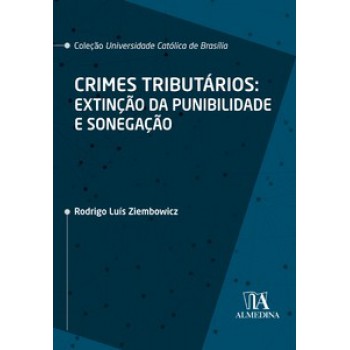 Coleção Universidade Católica de Brasília

CRIMES TRIBUTÁRIOS: EXTINÇÃO DA PUNIBILIDADE E SONEGAÇÃO

Rodrigo Luís Ziembowicz

ALMEDINA